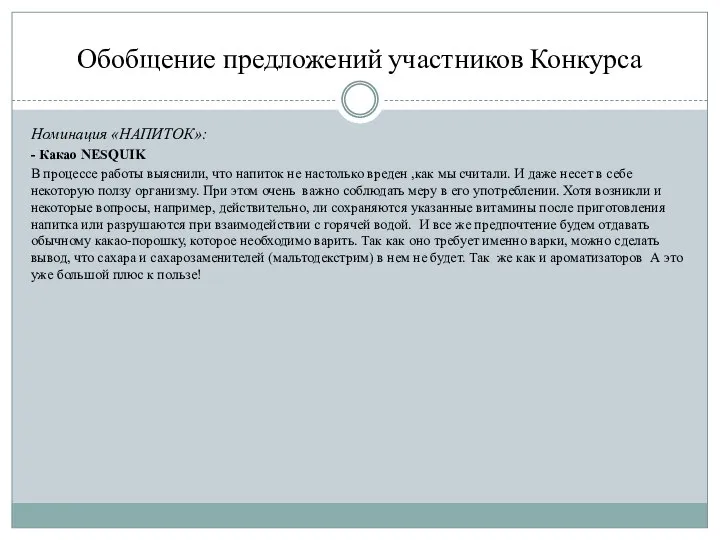 Обобщение предложений участников Конкурса

Номинация «НАПИТОК»:

- Какао NESQUIK

В процессе работы выяснили, что напиток не настолько вреден ,как мы считали. И даже несет в себе некоторую ползу организму. При этом очень важно соблюдать меру в его употреблении. Хотя возникли и некоторые вопросы, например, действительно, ли сохраняются указанные витамины после приготовления напитка или разрушаются при взаимодействии с горячей водой. И все же предпочтение будем отдавать обычному какао-порошку, которое необходимо варить. Так как оно требует именно варки, можно сделать вывод, что сахара и сахарозаменителей (мальтодекстрим) в нем не будет. Так же как и ароматизаторов А это уже большой плюс к пользе!